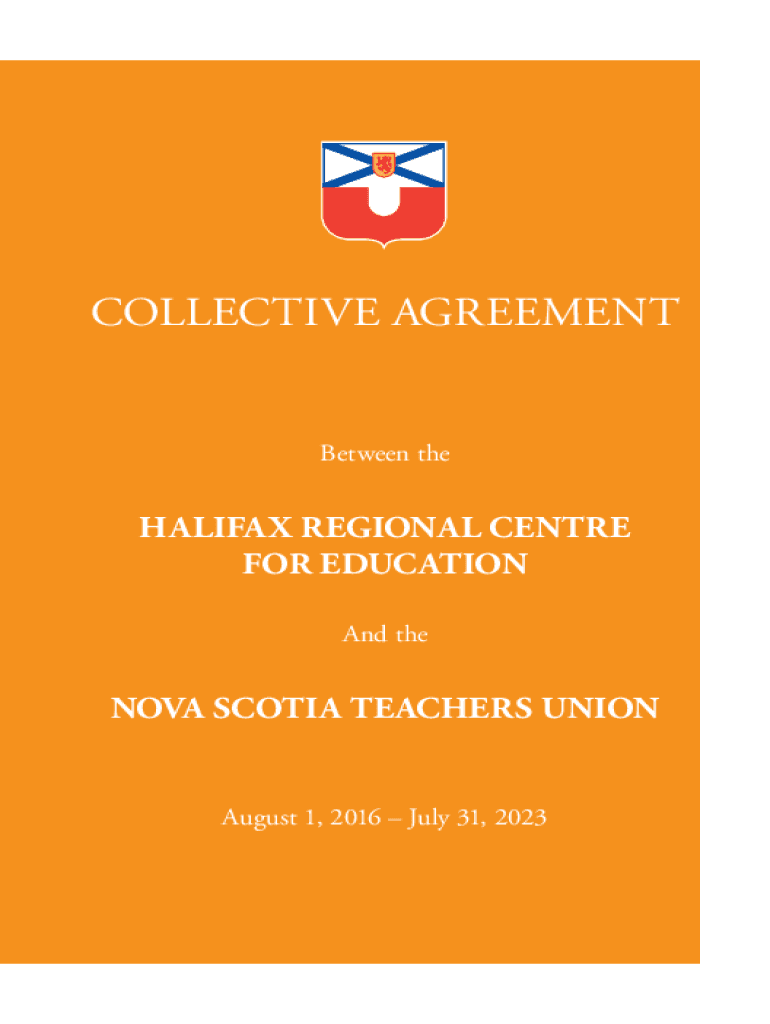 COLLECTIVE AGREEMENT

Between the

HALIFAX REGIONAL CENTRE FOR EDUCATION

And the

NOVA SCOTIA TEACHERS UNION

August 1, 2016 – July 31, 2023